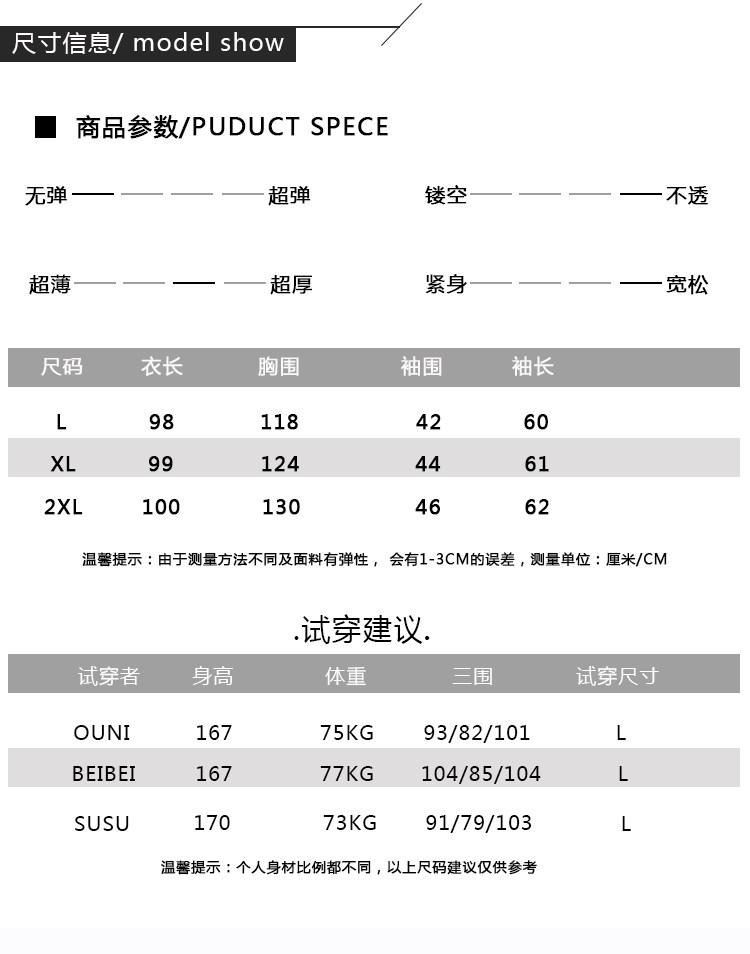 尺寸信息/ model show

■ 商品参数/PUDUCT SPECE

无弹 超弹

镂空 不透

超薄 超厚

紧身 宽松

| 尺码 | 衣长 | 胸围 | 袖围 | 袖长 |
|---|---|---|---|---|
| L | 98 | 118 | 42 | 60 |
| XL | 99 | 124 | 44 | 61 |
| 2XL | 100 | 130 | 46 | 62 |

温馨提示：由于测量方法不同及面料有弹性， 会有1-3CM的误差，测量单位：厘米/CM

.试穿建议.

| 试穿者 | 身高 | 体重 | 三围 | 试穿尺寸 |
|---|---|---|---|---|
| OUNI | 167 | 75KG | 93/82/101 | L |
| BEIBEI | 167 | 77KG | 104/85/104 | L |
| SUSU | 170 | 73KG | 91/79/103 | L |

温馨提示：个人身材比例都不同，以上尺码建议仅供参考